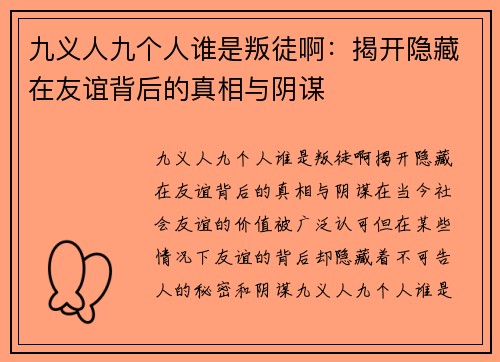 九义人九个人谁是叛徒啊：揭开隐藏在友谊背后的真相与阴谋

九义人九个人谁是叛徒啊揭开隐藏在友谊背后的真相与阴谋在当今社会友谊的价值被广泛认可但在某些情况下友谊的背后却隐藏着不可告人的秘密和阴谋九义人九个人谁是